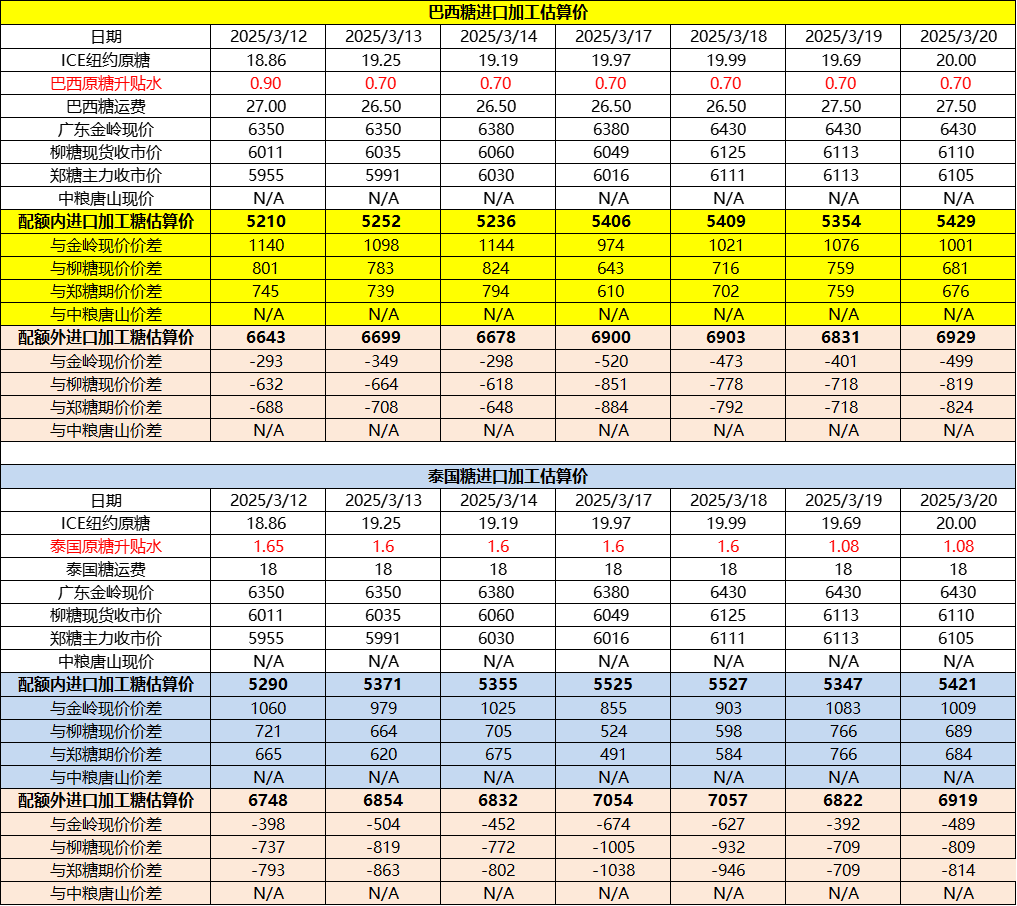 巴西糖进口加工估算价

| 日期 | 2025/3/12 | 2025/3/13 | 2025/3/14 | 2025/3/17 | 2025/3/18 | 2025/3/19 | 2025/3/20 |
|---|---|---|---|---|---|---|---|
| ICE纽约原糖 | 18.86 | 19.25 | 19.19 | 19.97 | 19.99 | 19.69 | 20.00 |
| 巴西原糖升贴水 | 0.90 | 0.70 | 0.70 | 0.70 | 0.70 | 0.70 | 0.70 |
| 巴西糖运费 | 27.00 | 26.50 | 26.50 | 26.50 | 26.50 | 27.50 | 27.50 |
| 广东金岭现价 | 6350 | 6350 | 6380 | 6380 | 6430 | 6430 | 6430 |
| 柳糖现货收市价 | 6011 | 6035 | 6060 | 6049 | 6125 | 6113 | 6110 |
| 郑糖主力收市价 | 5955 | 5991 | 6030 | 6016 | 6111 | 6113 | 6105 |
| 中粮唐山现价 | N/A | N/A | N/A | N/A | N/A | N/A | N/A |
| 配额内进口加工糖估算价 | 5210 | 5252 | 5236 | 5406 | 5409 | 5354 | 5429 |
| 与金岭现价价差 | 1140 | 1098 | 1144 | 974 | 1021 | 1076 | 1001 |
| 与柳糖现价价差 | 801 | 783 | 824 | 643 | 716 | 759 | 681 |
| 与郑糖期价价差 | 745 | 739 | 794 | 610 | 702 | 759 | 676 |
| 与中粮唐山价差 | N/A | N/A | N/A | N/A | N/A | N/A | N/A |
| 配额外进口加工糖估算价 | 6643 | 6699 | 6678 | 6900 | 6903 | 6831 | 6929 |
| 与金岭现价价差 | -293 | -349 | -298 | -520 | -473 | -401 | -499 |
| 与柳糖现价价差 | -632 | -664 | -618 | -851 | -778 | -718 | -819 |
| 与郑糖期价价差 | -688 | -708 | -648 | -884 | -792 | -718 | -824 |
| 与中粮唐山价差 | N/A | N/A | N/A | N/A | N/A | N/A | N/A |

泰国糖进口加工估算价

| 日期 | 2025/3/12 | 2025/3/13 | 2025/3/14 | 2025/3/17 | 2025/3/18 | 2025/3/19 | 2025/3/20 |
|---|---|---|---|---|---|---|---|
| ICE纽约原糖 | 18.86 | 19.25 | 19.19 | 19.97 | 19.99 | 19.69 | 20.00 |
| 泰国原糖升贴水 | 1.65 | 1.6 | 1.6 | 1.6 | 1.6 | 1.08 | 1.08 |
| 泰国糖运费 | 18 | 18 | 18 | 18 | 18 | 18 | 18 |
| 广东金岭现价 | 6350 | 6350 | 6380 | 6380 | 6430 | 6430 | 6430 |
| 柳糖现货收市价 | 6011 | 6035 | 6060 | 6049 | 6125 | 6113 | 6110 |
| 郑糖主力收市价 | 5955 | 5991 | 6030 | 6016 | 6111 | 6113 | 6105 |
| 中粮唐山现价 | N/A | N/A | N/A | N/A | N/A | N/A | N/A |
| 配额内进口加工糖估算价 | 5290 | 5371 | 5355 | 5525 | 5527 | 5347 | 5421 |
| 与金岭现价价差 | 1060 | 979 | 1025 | 855 | 903 | 1083 | 1009 |
| 与柳糖现价价差 | 721 | 664 | 705 | 524 | 598 | 766 | 689 |
| 与郑糖期价价差 | 665 | 620 | 675 | 491 | 584 | 766 | 684 |
| 与中粮唐山价差 | N/A | N/A | N/A | N/A | N/A | N/A | N/A |
| 配额外进口加工糖估算价 | 6748 | 6854 | 6832 | 7054 | 7057 | 6822 | 6919 |
| 与金岭现价价差 | -398 | -504 | -452 | -674 | -627 | -392 | -489 |
| 与柳糖现价价差 | -737 | -819 | -772 | -1005 | -932 | -709 | -809 |
| 与郑糖期价价差 | -793 | -863 | -802 | -1038 | -946 | -709 | -814 |
| 与中粮唐山价差 | N/A | N/A | N/A | N/A | N/A | N/A | N/A |